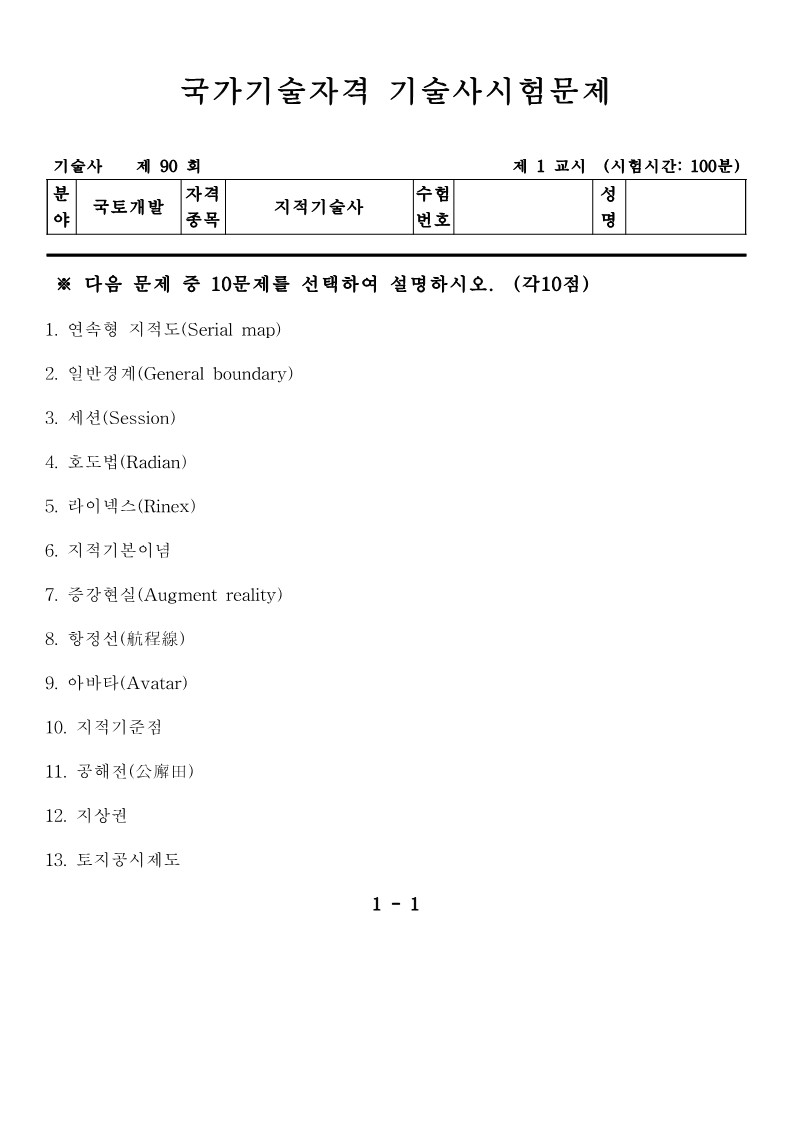 국가기술자격 기술사시험문제

기술사 제 90 회

제 1 교시 (시험시간: 100분)

| 분야 | 국토개발 | 자격종목 | 지적기술사 | 수험번호 | | 성명 | |
|---|---|---|---|---|---|---|---|

※ 다음 문제 중 10문제를 선택하여 설명하시오. (각10점)

1. 연속형 지적도(Serial map)

2. 일반경계(General boundary)

3. 세션(Session)

4. 호도법(Radian)

5. 라이넥스(Rinex)

6. 지적기본이념

7. 증강현실(Augment reality)

8. 항정선(航程線)

9. 아바타(Avatar)

10. 지적기준점

11. 공해전(公廨田)

12. 지상권

13. 토지공시제도

1 - 1